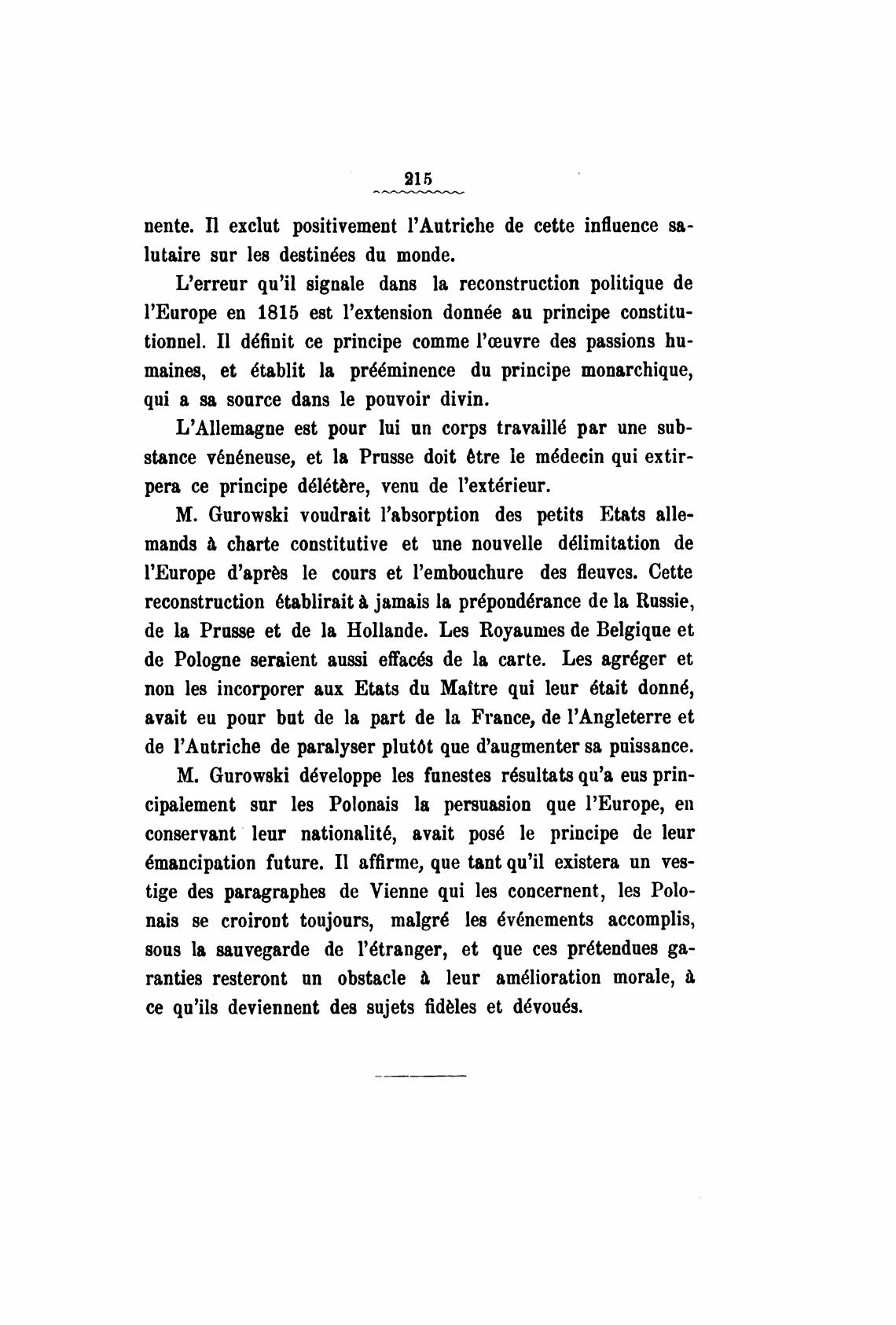 215

nente. Il exclut positivement l'Autriche de cette influence salutaire sur les destinées du monde.

L'erreur qu'il signale dans la reconstruction politique de l'Europe en 1815 est l'extension donnée au principe constitutionnel. Il définit ce principe comme l'œuvre des passions humaines, et établit la prééminence du principe monarchique, qui a sa source dans le pouvoir divin.

L'Allemagne est pour lui un corps travaillé par une substance vénéneuse, et la Prusse doit être le médecin qui extirpera ce principe délétère, venu de l'extérieur.

M. Gurowski voudrait l'absorption des petits Etats allemands à charte constitutive et une nouvelle délimitation de l'Europe d'après le cours et l'embouchure des fleuves. Cette reconstruction établirait à jamais la prépondérance de la Russie, de la Prusse et de la Hollande. Les Royaumes de Belgique et de Pologne seraient aussi effacés de la carte. Les agréger et non les incorporer aux Etats du Maître qui leur était donné, avait eu pour but de la part de la France, de l'Angleterre et de l'Autriche de paralyser plutôt que d'augmenter sa puissance.

M. Gurowski développe les funestes résultats qu'a eus principalement sur les Polonais la persuasion que l'Europe, en conservant leur nationalité, avait posé le principe de leur émancipation future. Il affirme, que tant qu'il existera un vestige des paragraphes de Vienne qui les concernent, les Polonais se croiront toujours, malgré les événements accomplis, sous la sauvegarde de l'étranger, et que ces prétendues garanties resteront un obstacle à leur amélioration morale, à ce qu'ils deviennent des sujets fidèles et dévoués.